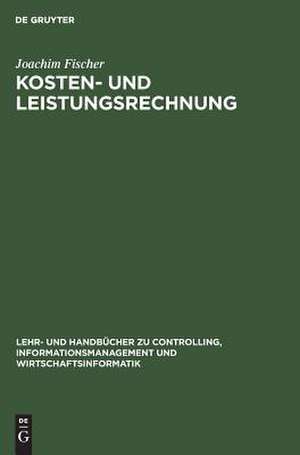 DE GRUYTER

Joachim Fischer

KOSTEN- UND LEISTUNGSRECHNUNG

LEHR- UND HANDBÜCHER ZU CONTROLLING, INFORMATIONSMANAGEMENT UND WIRTSCHAFTSINFORMATIK

DE
G